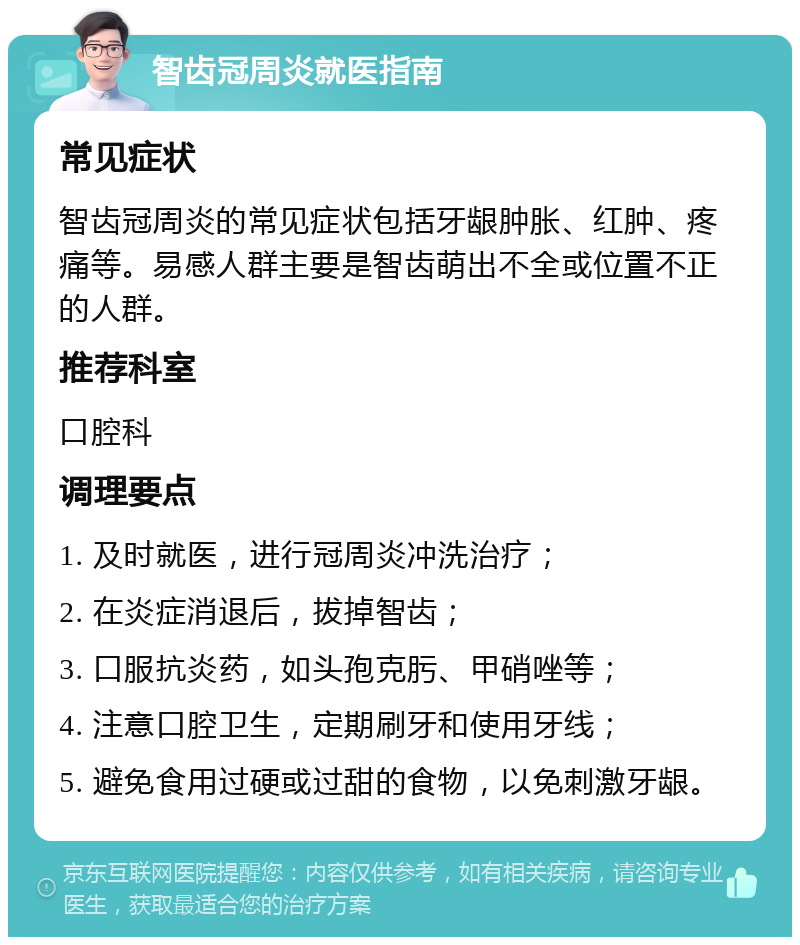 智齿冠周炎就医指南

常见症状

智齿冠周炎的常见症状包括牙龈肿胀、红肿、疼痛等。易感人群主要是智齿萌出不全或位置不正的人群。

推荐科室

口腔科

调理要点

1. 及时就医，进行冠周炎冲洗治疗；

2. 在炎症消退后，拔掉智齿；

3. 口服抗炎药，如头孢克肟、甲硝唑等；

4. 注意口腔卫生，定期刷牙和使用牙线；

5. 避免食用过硬或过甜的食物，以免刺激牙龈。

京东互联网医院提醒您：内容仅供参考，如有相关疾病，请咨询专业医生，获取最适合您的治疗方案